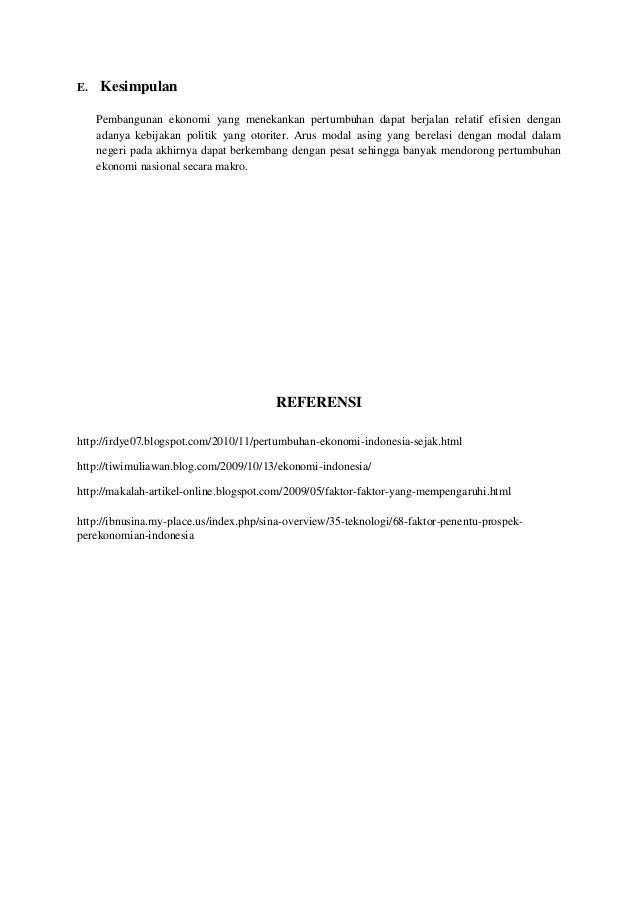 E. Kesimpulan

Pembangunan ekonomi yang menekankan pertumbuhan dapat berjalan relatif efisien dengan adanya kebijakan politik yang otoriter. Arus modal asing yang berelasi dengan modal dalam negeri pada akhirnya dapat berkembang dengan pesat sehingga banyak mendorong pertumbuhan ekonomi nasional secara makro.

REFERENSI

http://irdye07.blogspot.com/2010/11/pertumbuhan-ekonomi-indonesia-sejak.html

http://tiwimuliawan.blog.com/2009/10/13/ekonomi-indonesia/

http://makalah-artikel-online.blogspot.com/2009/05/faktor-faktor-yang-mempengaruhi.html

http://ibnusina.my-place.us/index.php/sina-overview/35-teknologi/68-faktor-penentu-prospek-perekonomian-indonesia